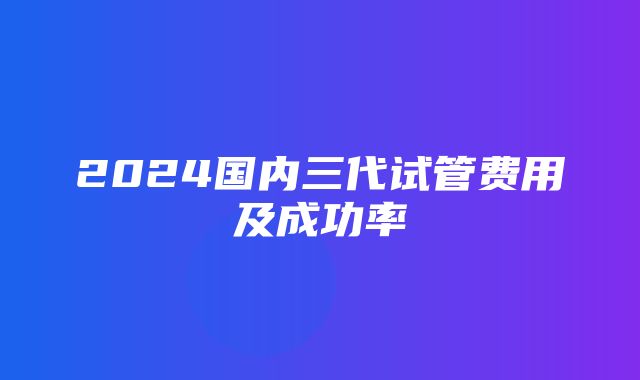 2024国内三代试管费用及成功率